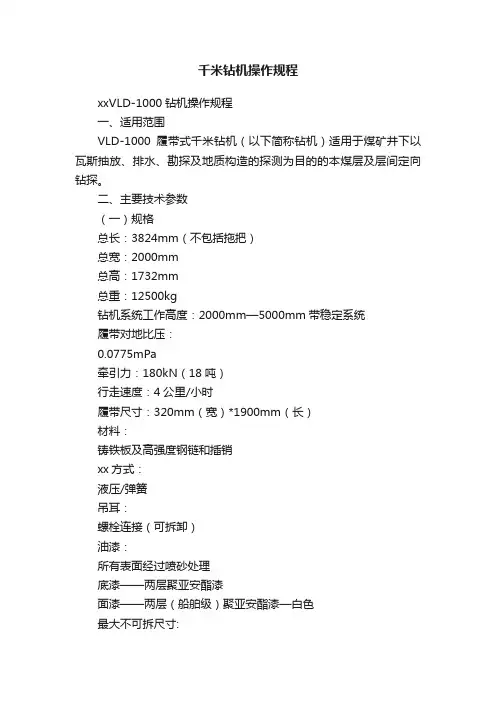 千米钻机操作规程

xxVLD-1000 钻机操作规程

一、适用范围

VLD-1000 履带式千米钻机（以下简称钻机）适用于煤矿井下以瓦斯抽放、排水、勘探及地质构造的探测为目的的本煤层及层间定向钻探。

二、主要技术参数

（一）规格

总长：3824mm（不包括拖把）

总宽：2000mm

总高：1732mm

总重：12500kg

钻机系统工作高度：2000mm—5000mm 带稳定系统

履带对地比压：

0.0775mPa

牵引力：180kN（18 吨）

行走速度：4 公里/小时

履带尺寸：320mm（宽）*1900mm（长）

材料：

铸铁板及高强度钢链和插销

xx 方式：

液压/弹簧

吊耳：

螺栓连接（可拆卸）

油漆：

所有表面经过喷砂处理

底漆——两层聚亚安酯漆

面漆——两层（船舶级）聚亚安酯漆—白色

最大不可拆尺寸: